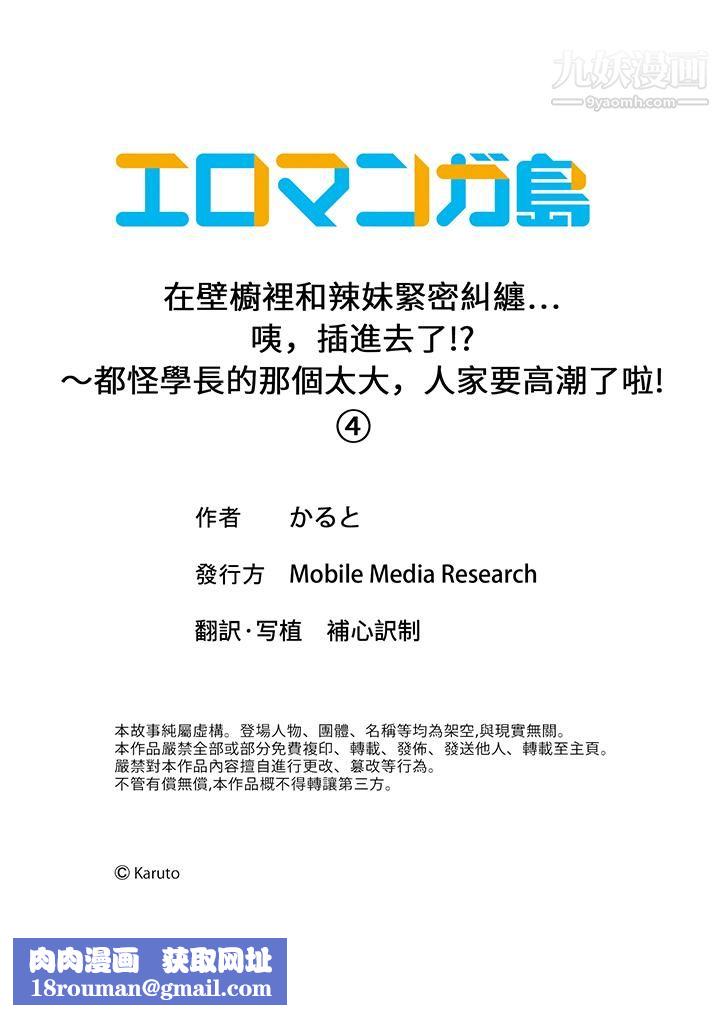 九妖漫画
9yaomh.com

エロマンガ島

在壁櫥裡和辣妹緊密糾纏…
咦，插進去了!?
～都怪學長的那個太大，人家要高潮了啦!
④

作者　かると

發行方　Mobile Media Research

翻訳·写植　補心訳制

本故事純屬虛構。登場人物、團體、名稱等均為架空,與現實無關。
本作品嚴禁全部或部分免費複印、轉載、發佈、發送他人、轉載至主頁。
嚴禁對本作品內容擅自進行更改、篡改等行為。
不管有償無償,本作品概不得轉讓第三方。

© Karuto

肉肉漫画　获取网址
18rouman@gmail.com